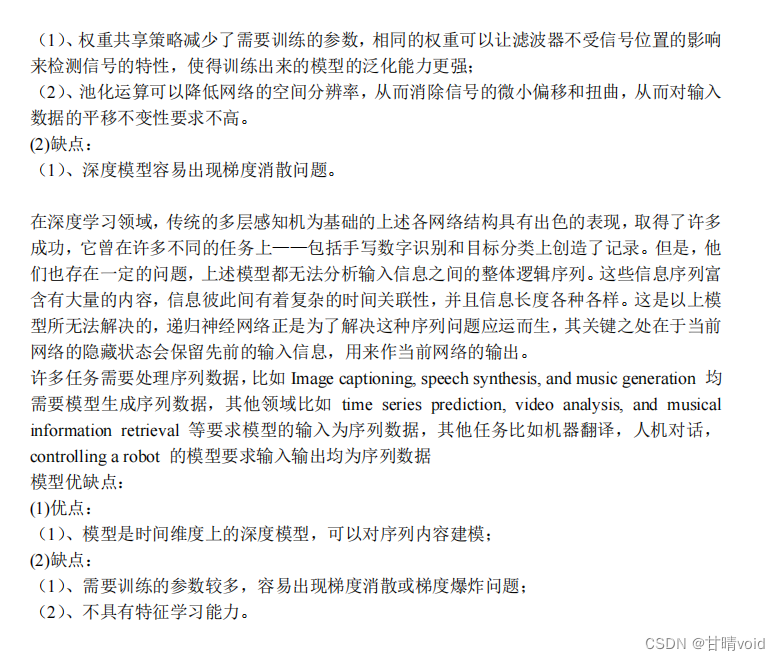 （1）、权重共享策略减少了需要训练的参数，相同的权重可以让滤波器不受信号位置的影响来检测信号的特性，使得训练出来的模型的泛化能力更强；
（2）、池化运算可以降低网络的空间分辨率，从而消除信号的微小偏移和扭曲，从而对输入数据的平移不变性要求不高。
(2)缺点：
（1）、深度模型容易出现梯度消散问题。

在深度学习领域，传统的多层感知机为基础的上述各网络结构具有出色的表现，取得了许多成功，它曾在许多不同的任务上——包括手写数字识别和目标分类上创造了记录。但是，他们也存在一定的问题，上述模型都无法分析输入信息之间的整体逻辑序列。这些信息序列富含有大量的内容，信息彼此间有着复杂的时间关联性，并且信息长度各种各样。这是以上模型所无法解决的，递归神经网络正是为了解决这种序列问题应运而生，其关键之处在于当前网络的隐藏状态会保留先前的输入信息，用来作当前网络的输出。
许多任务需要处理序列数据，比如 Image captioning, speech synthesis, and music generation 均需要模型生成序列数据，其他领域比如 time series prediction, video analysis, and musical information retrieval 等要求模型的输入为序列数据，其他任务比如机器翻译，人机对话，controlling a robot 的模型要求输入输出均为序列数据
模型优缺点：
(1)优点：
（1）、模型是时间维度上的深度模型，可以对序列内容建模；
(2)缺点：
（1）、需要训练的参数较多，容易出现梯度消散或梯度爆炸问题；
（2）、不具有特征学习能力。

CSDN @甘晴void